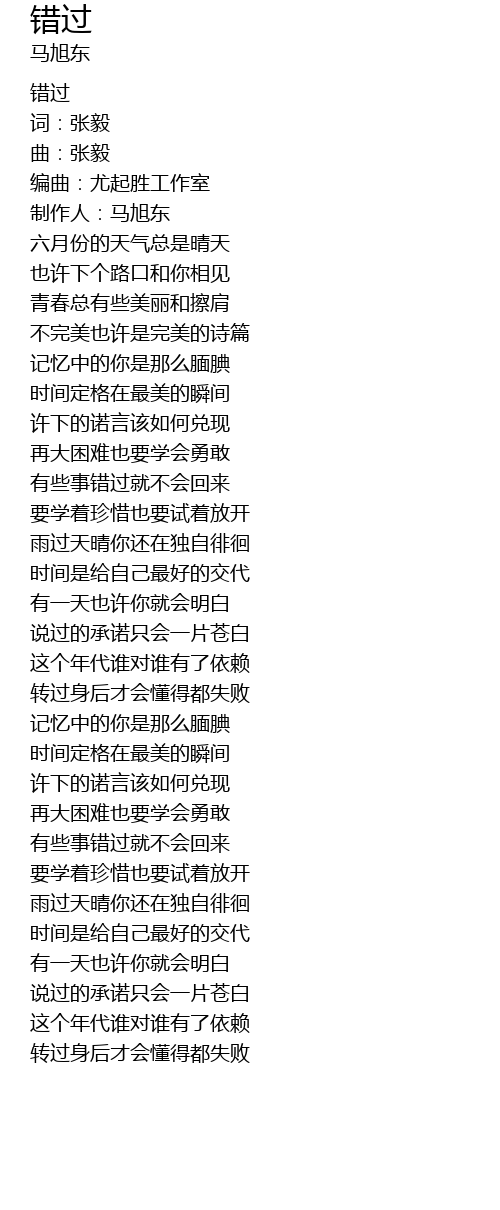 错过
马旭东

错过
词：张毅
曲：张毅
编曲：尤起胜工作室
制作人：马旭东
六月份的天气总是晴天
也许下个路口和你相见
青春总有些美丽和擦肩
不完美也许是完美的诗篇
记忆中的你是那么腼腆
时间定格在最美的瞬间
许下的诺言该如何兑现
再大困难也要学会勇敢
有些事错过就不会回来
要学着珍惜也要试着放开
雨过天晴你还在独自徘徊
时间是给自己最好的交代
有一天也许你就会明白
说过的承诺只会一片苍白
这个年代谁对谁有了依赖
转过身后才会懂得都失败
记忆中的你是那么腼腆
时间定格在最美的瞬间
许下的诺言该如何兑现
再大困难也要学会勇敢
有些事错过就不会回来
要学着珍惜也要试着放开
雨过天晴你还在独自徘徊
时间是给自己最好的交代
有一天也许你就会明白
说过的承诺只会一片苍白
这个年代谁对谁有了依赖
转过身后才会懂得都失败